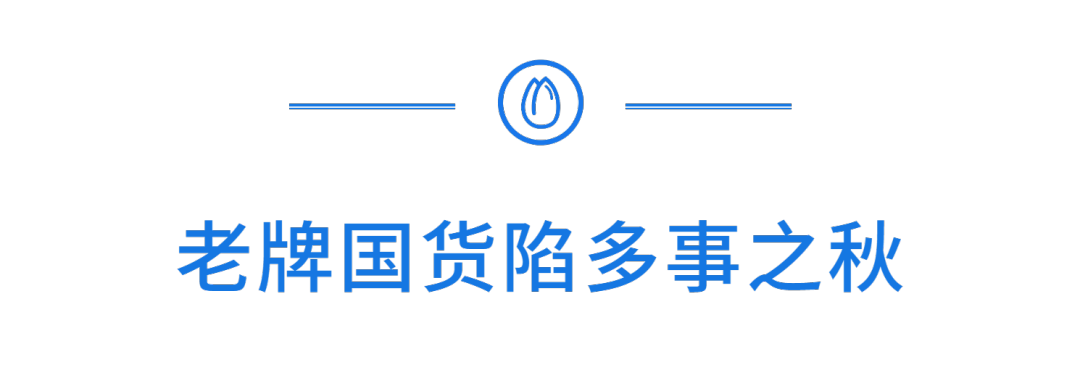 老牌国货陷多事之秋